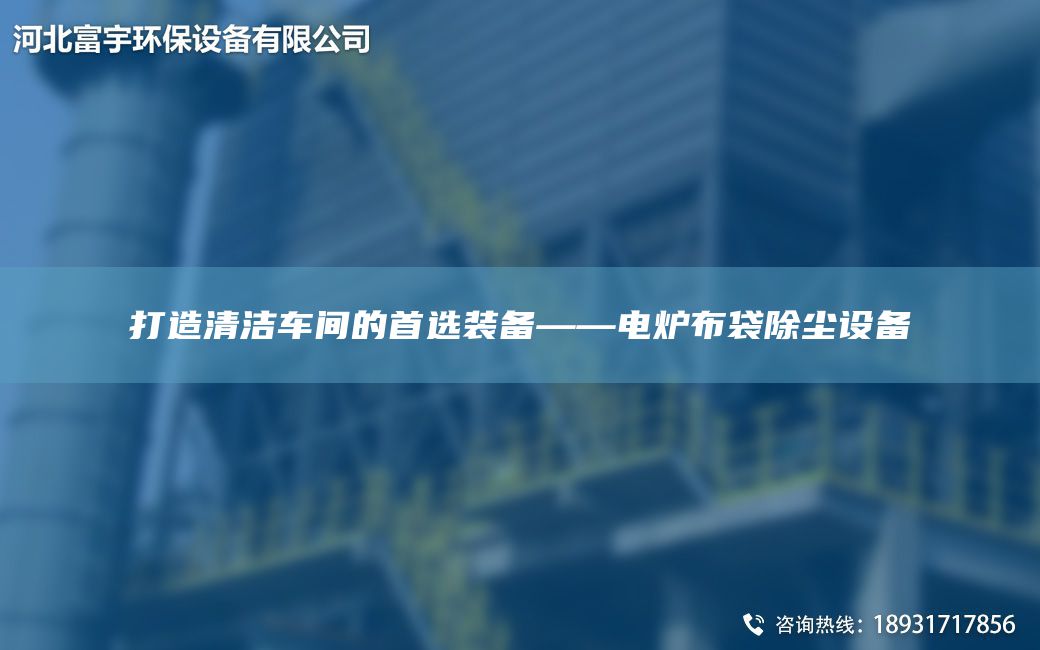 河北富宇环保设备有限公司

打造清洁车间的首选装备——电炉布袋除尘设备

咨询热线：18931717856